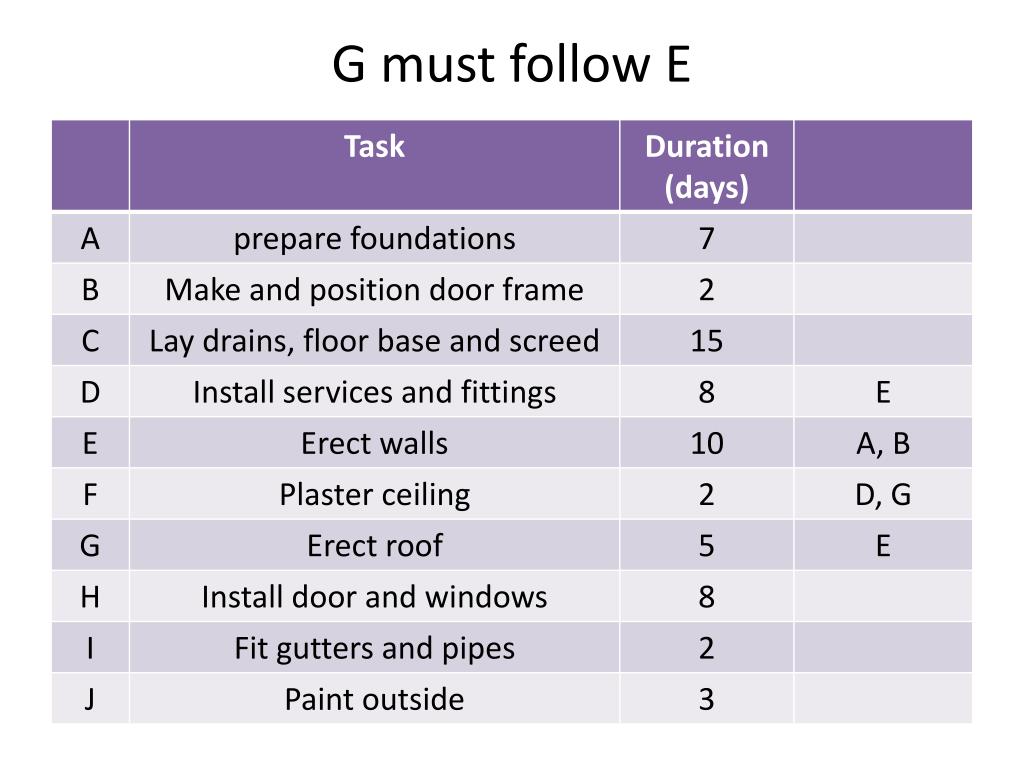 G must follow E

| | Task | Duration (days) | |
|---|---|---|---|
| A | prepare foundations | 7 | |
| B | Make and position door frame | 2 | |
| C | Lay drains, floor base and screed | 15 | |
| D | Install services and fittings | 8 | E |
| E | Erect walls | 10 | A, B |
| F | Plaster ceiling | 2 | D, G |
| G | Erect roof | 5 | E |
| H | Install door and windows | 8 | |
| I | Fit gutters and pipes | 2 | |
| J | Paint outside | 3 | |